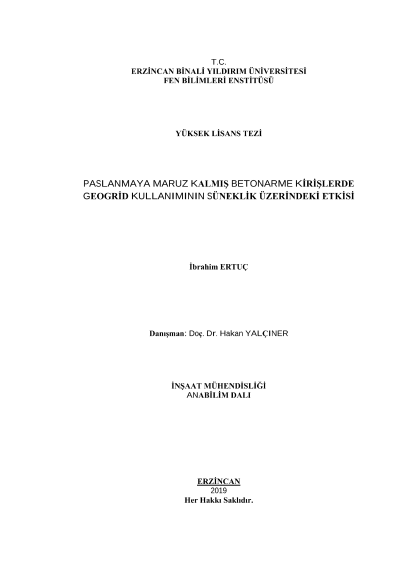 T.C.
ERZİNCAN BİNALİ YILDIRIM ÜNİVERSİTESİ
FEN BİLİMLERİ ENSTİTÜSÜ

YÜKSEK LİSANS TEZİ

PASLANMAYA MARUZ KALMIŞ BETONARME KİRİŞLERDE
GEOGRİD KULLANIMININ SÜNEKLİK ÜZERİNDEKİ ETKİSİ

İbrahim ERTUÇ

Danışman: Doç. Dr. Hakan YALÇINER

İNŞAAT MÜHENDİSLİĞİ
ANABİLİM DALI

ERZİNCAN
2019
Her Hakkı Saklıdır.